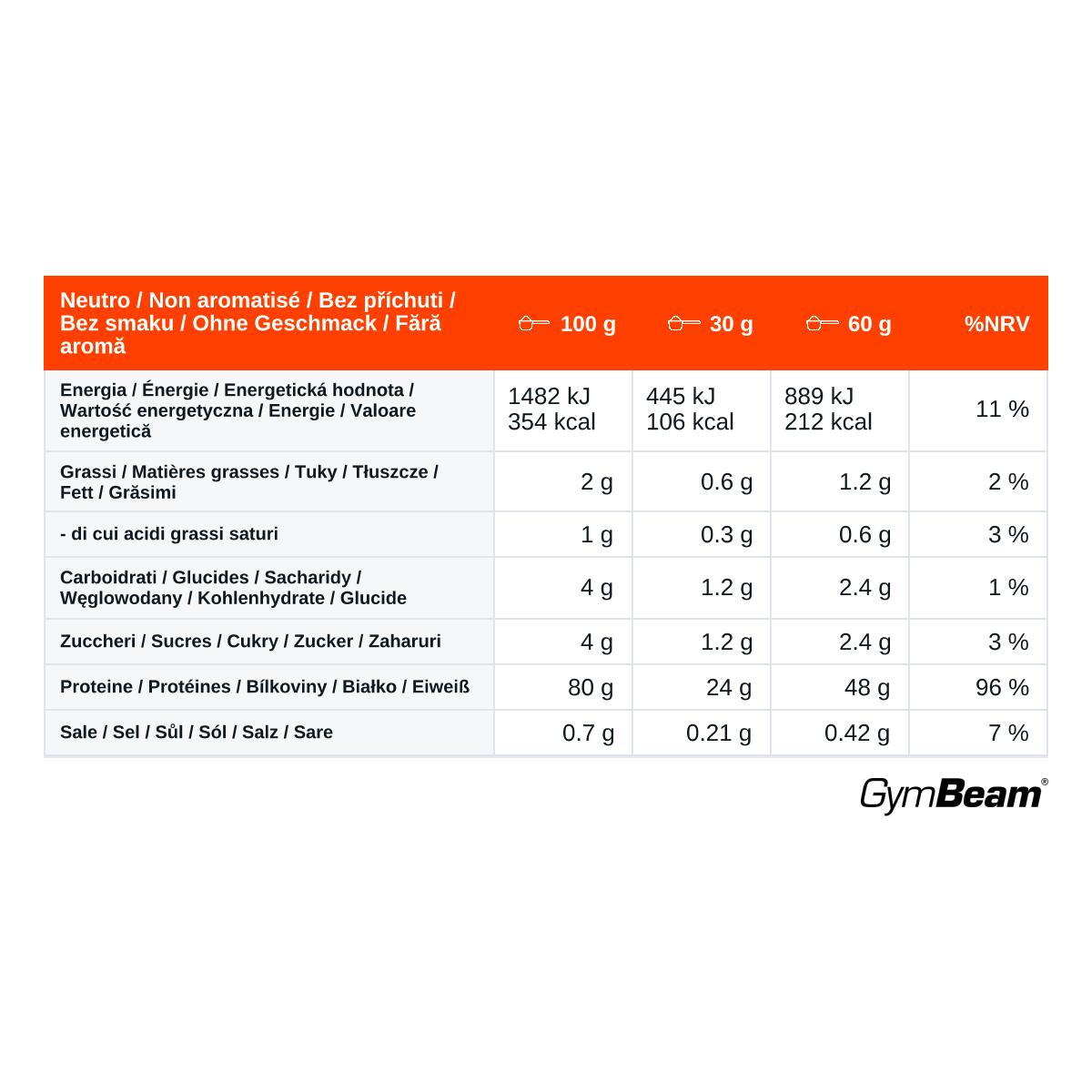 | Neutro / Non aromatisé / Bez příchuti / Bez smaku / Ohne Geschmack / Fără aromă | 100 g | 30 g | 60 g | %NRV |
|---|---|---|---|---|
| Energia / Énergie / Energetická hodnota / Wartość energetyczna / Energie / Valoare energetică | 1482 kJ 354 kcal | 445 kJ 106 kcal | 889 kJ 212 kcal | 11 % |
| Grassi / Matières grasses / Tuky / Tłuszcze / Fett / Grăsimi | 2 g | 0.6 g | 1.2 g | 2 % |
| - di cui acidi grassi saturi | 1 g | 0.3 g | 0.6 g | 3 % |
| Carboidrati / Glucides / Sacharidy / Węglowodany / Kohlenhydrate / Glucide | 4 g | 1.2 g | 2.4 g | 1 % |
| Zuccheri / Sucres / Cukry / Zucker / Zaharuri | 4 g | 1.2 g | 2.4 g | 3 % |
| Proteine / Protéines / Bílkoviny / Białko / Eiweiß | 80 g | 24 g | 48 g | 96 % |
| Sale / Sel / Sůl / Sól / Salz / Sare | 0.7 g | 0.21 g | 0.42 g | 7 % |

GymBeam®